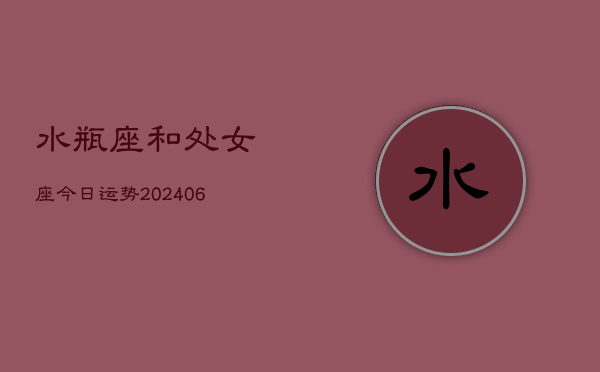 水瓶座和处女

座今日运势202406

水